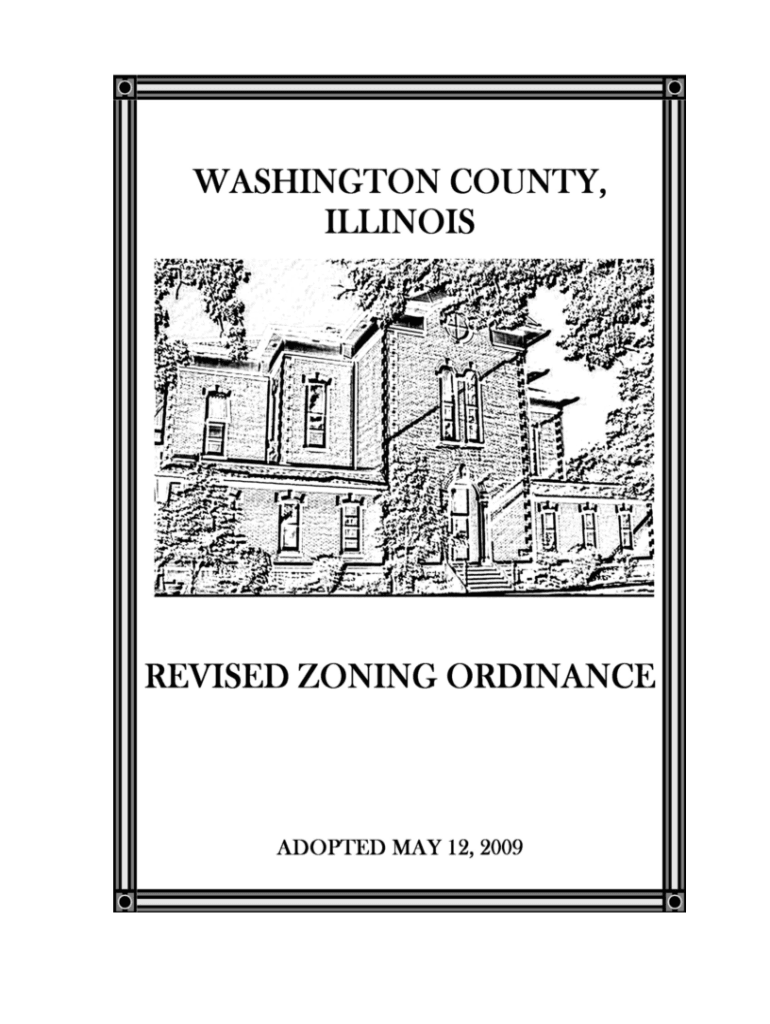 WASHINGTON COUNTY,
ILLINOIS

REVISED ZONING ORDINANCE

ADOPTED MAY 12, 2009